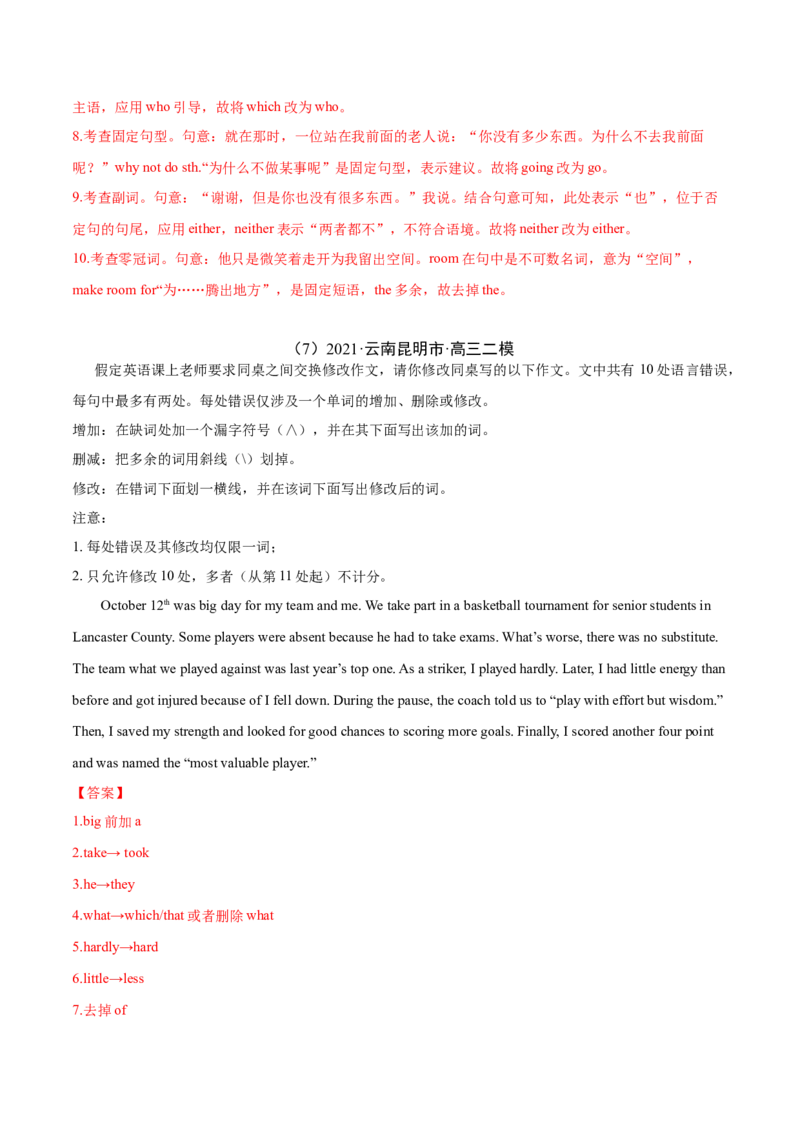 主语，应用 who 引导，故将 which 改为 who。

8.考查固定句型。句意：就在那时，一位站在我前面的老人说：“你没有多少东西。为什么不去我前面呢？”why not do sth.“为什么不做某事呢”是固定句型，表示建议。故将 going 改为 go。

9.考查副词。句意：“谢谢，但是你也没有很多东西。”我说。结合句意可知，此处表示“也”，位于否定句的句尾，应用 either，neither 表示“两者都不”，不符合语境。故将 neither 改为 either。

10.考查零冠词。句意：他只是微笑着走开为我留出空间。room 在句中是不可数名词，意为“空间”，make room for“为……腾出地方”，是固定短语，the 多余，故去掉 the。

（7）2021·云南昆明市·高三二模

假定英语课上老师要求同桌之间交换修改作文，请你修改同桌写的以下作文。文中共有 10 处语言错误，每句中最多有两处。每处错误仅涉及一个单词的增加、删除或修改。

增加：在缺词处加一个漏字符号（∧），并在其下面写出该加的词。

删减：把多余的词用斜线（\）划掉。

修改：在错词下面划一横线，并在该词下面写出修改后的词。

注意：

1. 每处错误及其修改均仅限一词；

2. 只允许修改 10 处，多者（从第 11 处起）不计分。

October 12$^{th}$ was big day for my team and me. We take part in a basketball tournament for senior students in Lancaster County. Some players were absent because he had to take exams. What’s worse, there was no substitute. The team what we played against was last year’s top one. As a striker, I played hardly. Later, I had little energy than before and got injured because of I fell down. During the pause, the coach told us to “play with effort but wisdom.” Then, I saved my strength and looked for good chances to scoring more goals. Finally, I scored another four point and was named the “most valuable player.”

【答案】

1.big 前加 a

2.take→ took

3.he→they

4.what→which/that 或者删除 what

5.hardly→hard

6.little→less

7.去掉 of